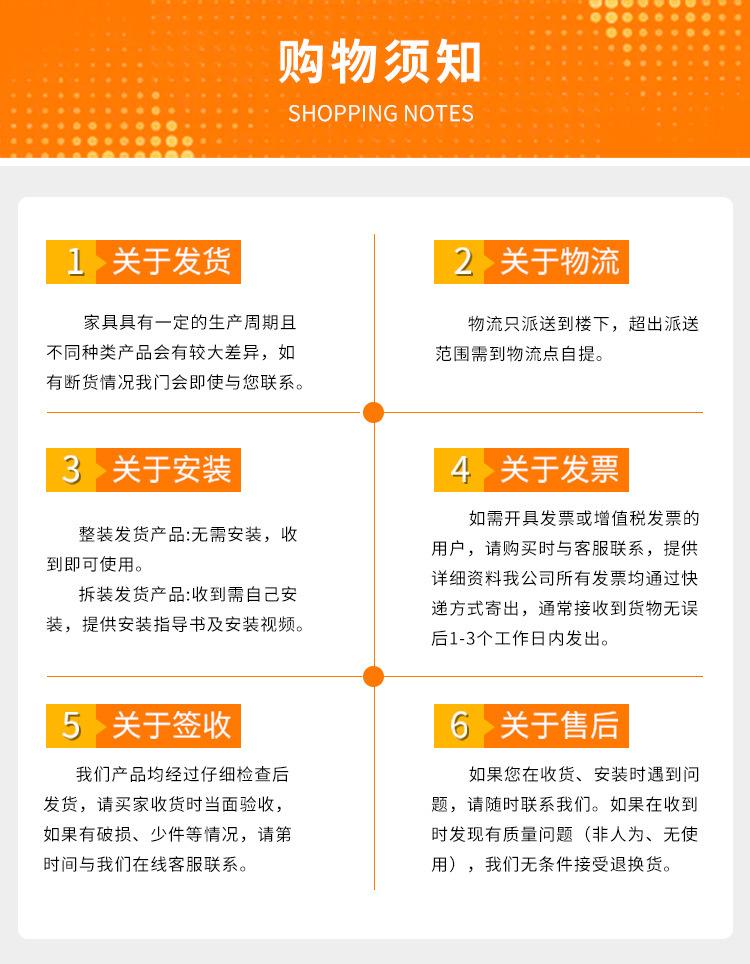 购物须知
SHOPPING NOTES

1 关于发货

家具具有一定的生产周期且不同种类产品会有较大差异，如有断货情况我门会即使与您联系。

2 关于物流

物流只派送到楼下，超出派送范围需到物流点自提。

3 关于安装

整装发货产品:无需安装，收到即可使用。

拆装发货产品:收到需自己安装，提供安装指导书及安装视频。

4 关于发票

如需开具发票或增值税发票的用户，请购买时与客服联系，提供详细资料我公司所有发票均通过快递方式寄出，通常接收到货物无误后1-3个工作日内发出。

5 关于签收

我们产品均经过仔细检查后发货，请买家收货时当面验收，如果有破损、少件等情况，请第时间与我们在线客服联系。

6 关于售后

如果您在收货、安装时遇到问题，请随时联系我们。如果在收到时发现有质量问题（非人为、无使用），我们无条件接受退换货。